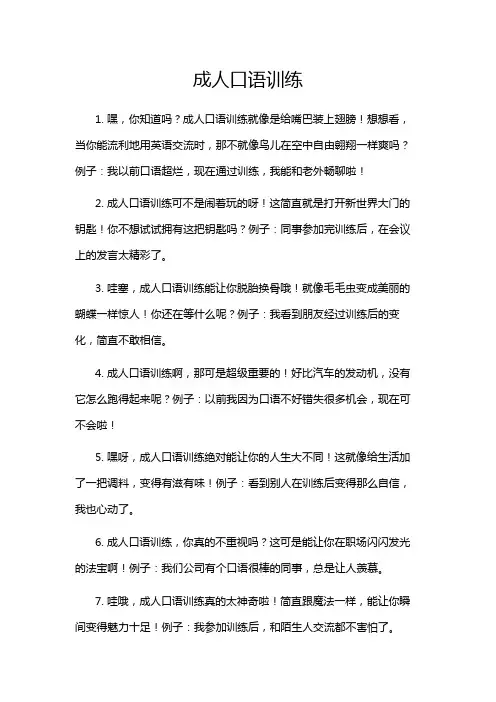 成人口语训练

1. 嘿，你知道吗？成人口语训练就像是给嘴巴装上翅膀！想想看，当你能流利地用英语交流时，那不就像鸟儿在空中自由翱翔一样爽吗？例子：我以前口语超烂，现在通过训练，我能和老外畅聊啦！

2. 成人口语训练可不是闹着玩的呀！这简直就是打开新世界大门的钥匙！你不想试试拥有这把钥匙吗？例子：同事参加完训练后，在会议上的发言太精彩了。

3. 哇塞，成人口语训练能让你脱胎换骨哦！就像毛毛虫变成美丽的蝴蝶一样惊人！你还在等什么呢？例子：我看到朋友经过训练后的变化，简直不敢相信。

4. 成人口语训练啊，那可是超级重要的！好比汽车的发动机，没有它怎么跑得起来呢？例子：以前我因为口语不好错失很多机会，现在可不会啦！

5. 嘿呀，成人口语训练绝对能让你的人生大不同！这就像给生活加了一把调料，变得有滋有味！例子：看到别人在训练后变得那么自信，我也心动了。

6. 成人口语训练，你真的不重视吗？这可是能让你在职场闪闪发光的法宝啊！例子：我们公司有个口语很棒的同事，总是让人羡慕。

7. 哇哦，成人口语训练真的太神奇啦！简直跟魔法一样，能让你瞬间变得魅力十足！例子：我参加训练后，和陌生人交流都不害怕了。